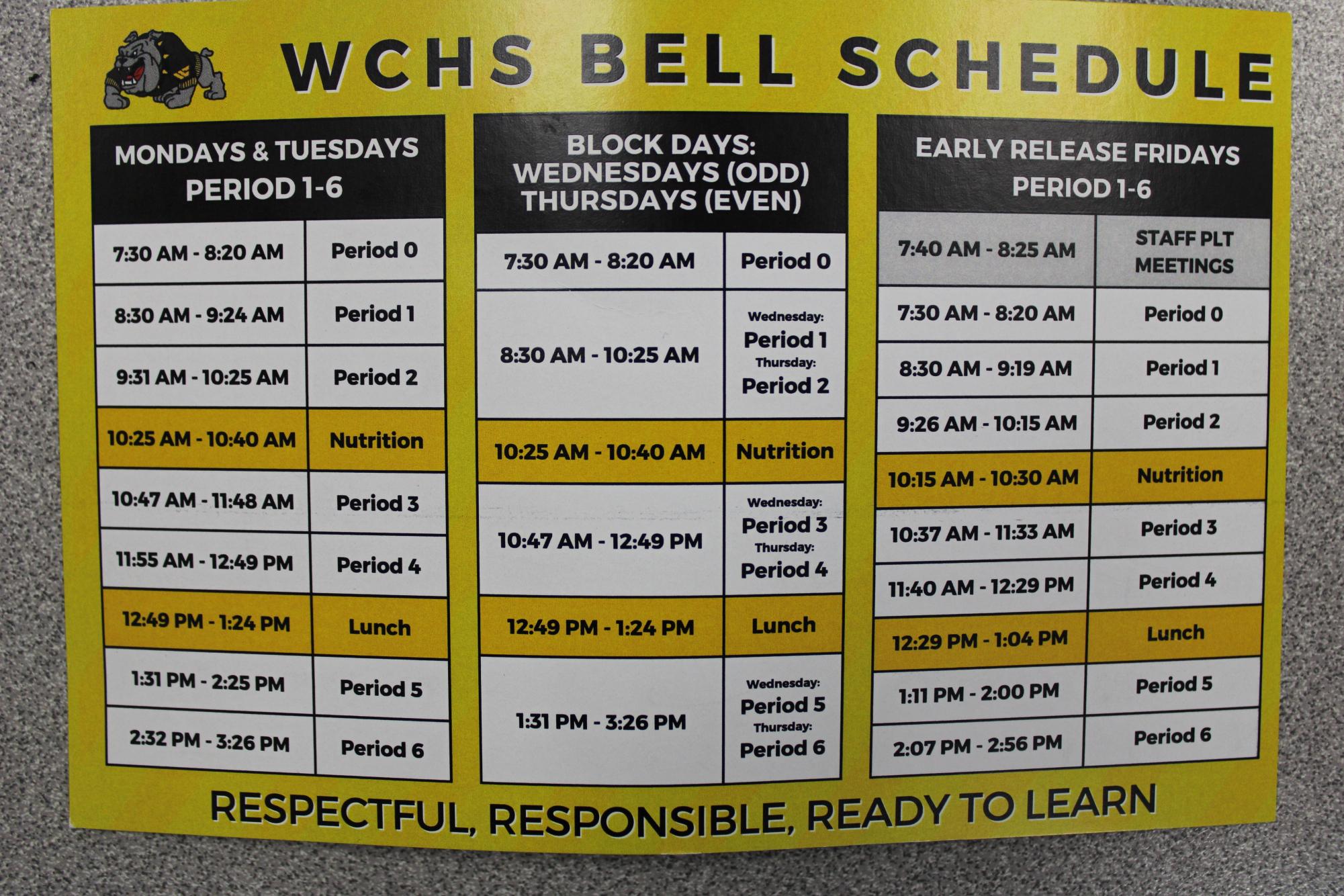 WCHS BELL SCHEDULE

| MONDAYS & TUESDAYS PERIOD 1-6 | |
|---|---|
| 7:30 AM - 8:20 AM | Period 0 |
| 8:30 AM - 9:24 AM | Period 1 |
| 9:31 AM - 10:25 AM | Period 2 |
| 10:25 AM - 10:40 AM | Nutrition |
| 10:47 AM - 11:48 AM | Period 3 |
| 11:55 AM - 12:49 PM | Period 4 |
| 12:49 PM - 1:24 PM | Lunch |
| 1:31 PM - 2:25 PM | Period 5 |
| 2:32 PM - 3:26 PM | Period 6 |

| BLOCK DAYS: WEDNESDAYS (ODD) THURSDAYS (EVEN) | |
|---|---|
| 7:30 AM - 8:20 AM | Period 0 |
| 8:30 AM - 10:25 AM | Wednesday: Period 1 Thursday: Period 2 |
| 10:25 AM - 10:40 AM | Nutrition |
| 10:47 AM - 12:49 PM | Wednesday: Period 3 Thursday: Period 4 |
| 12:49 PM - 1:24 PM | Lunch |
| 1:31 PM - 3:26 PM | Wednesday: Period 5 Thursday: Period 6 |

| EARLY RELEASE FRIDAYS PERIOD 1-6 | |
|---|---|
| 7:40 AM - 8:25 AM | STAFF PLT MEETINGS |
| 7:30 AM - 8:20 AM | Period 0 |
| 8:30 AM - 9:19 AM | Period 1 |
| 9:26 AM - 10:15 AM | Period 2 |
| 10:15 AM - 10:30 AM | Nutrition |
| 10:37 AM - 11:33 AM | Period 3 |
| 11:40 AM - 12:29 PM | Period 4 |
| 12:29 PM - 1:04 PM | Lunch |
| 1:11 PM - 2:00 PM | Period 5 |
| 2:07 PM - 2:56 PM | Period 6 |

RESPECTFUL, RESPONSIBLE, READY TO LEARN